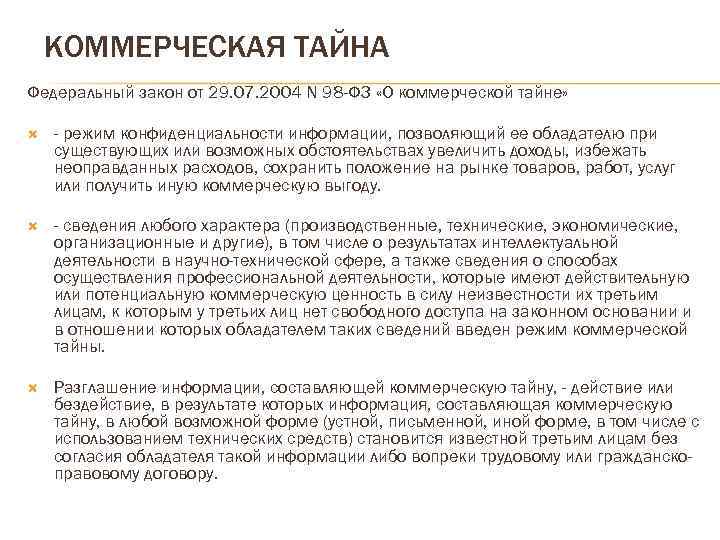 КОММЕРЧЕСКАЯ ТАЙНА

Федеральный закон от 29.07.2004 N 98-ФЗ «О коммерческой тайне»

- режим конфиденциальности информации, позволяющий ее обладателю при существующих или возможных обстоятельствах увеличить доходы, избежать неоправданных расходов, сохранить положение на рынке товаров, работ, услуг или получить иную коммерческую выгоду.

- сведения любого характера (производственные, технические, экономические, организационные и другие), в том числе о результатах интеллектуальной деятельности в научно-технической сфере, а также сведения о способах осуществления профессиональной деятельности, которые имеют действительную или потенциальную коммерческую ценность в силу неизвестности их третьим лицам, к которым у третьих лиц нет свободного доступа на законном основании и в отношении которых обладателем таких сведений введен режим коммерческой тайны.

Разглашение информации, составляющей коммерческую тайну, - действие или бездействие, в результате которых информация, составляющая коммерческую тайну, в любой возможной форме (устной, письменной, иной форме, в том числе с использованием технических средств) становится известной третьим лицам без согласия обладателя такой информации либо вопреки трудовому или гражданско-правовому договору.